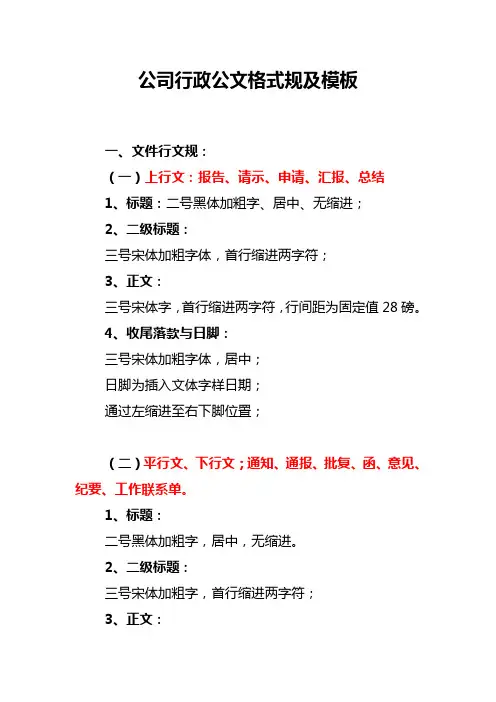 公司行政公文格式规及模板

一、文件行文规：

（一）上行文：报告、请示、申请、汇报、总结

1、标题：二号黑体加粗字、居中、无缩进；

2、二级标题：

三号宋体加粗字体，首行缩进两字符；

3、正文：

三号宋体字，首行缩进两字符，行间距为固定值 28 磅。

4、收尾落款与日脚：

三号宋体加粗字体，居中；

日脚为插入文体字样日期；

通过左缩进至右下脚位置；

（二）平行文、下行文；通知、通报、批复、函、意见、纪要、工作联系单。

1、标题：

二号黑体加粗字，居中，无缩进。

2、二级标题：

三号宋体加粗字，首行缩进两字符；

3、正文：